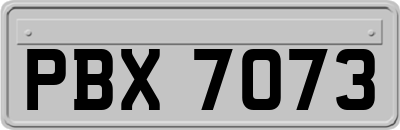 PBX 7073